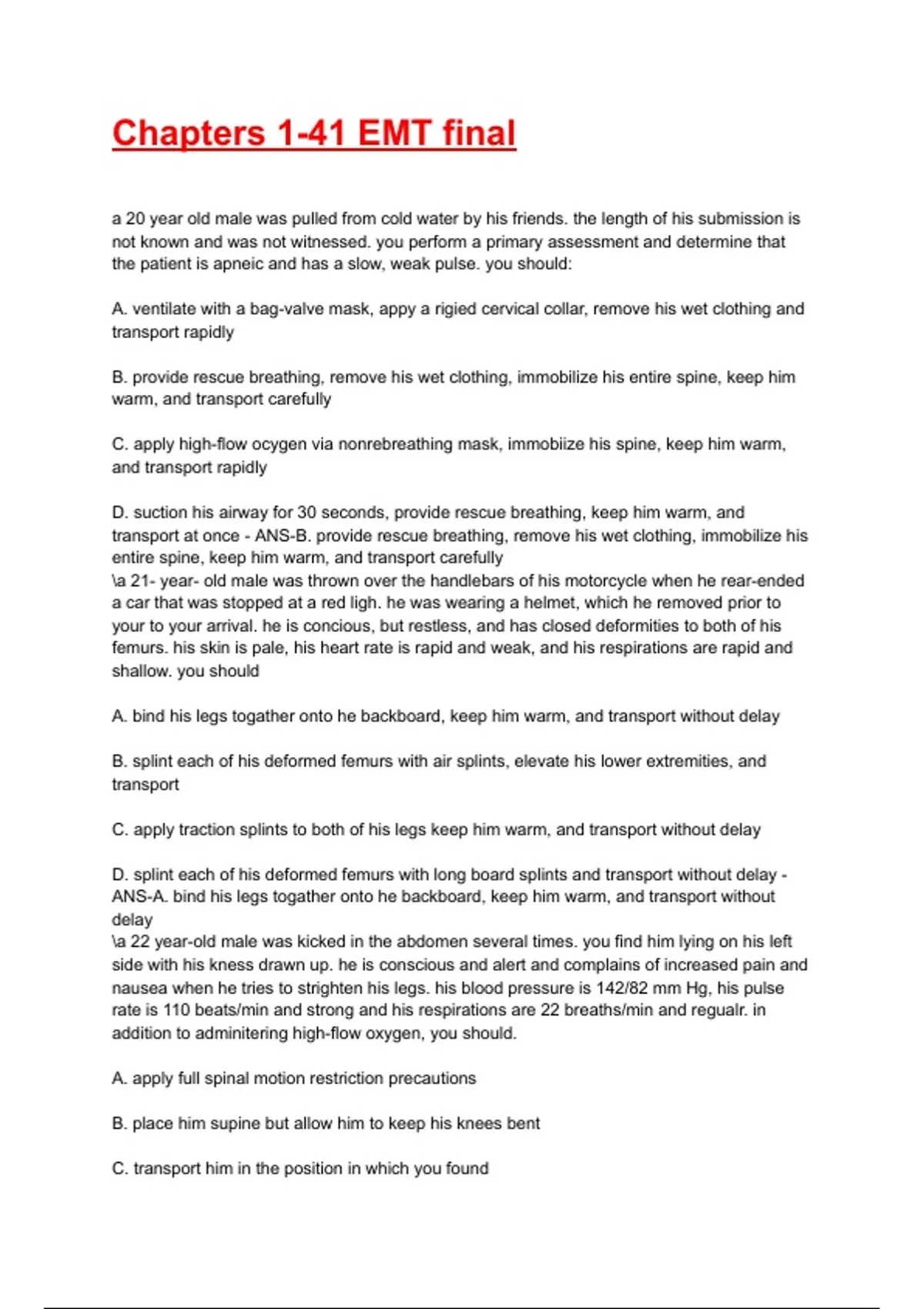 Chapters 1-41 EMT final

a 20 year old male was pulled from cold water by his friends. the length of his submission is not known and was not witnessed. you perform a primary assessment and determine that the patient is apneic and has a slow, weak pulse. you should:

A. ventilate with a bag-valve mask, appy a rigied cervical collar, remove his wet clothing and transport rapidly

B. provide rescue breathing, remove his wet clothing, immobilize his entire spine, keep him warm, and transport carefully

C. apply high-flow ocygen via nonrebreathing mask, immobiize his spine, keep him warm, and transport rapidly

D. suction his airway for 30 seconds, provide rescue breathing, keep him warm, and transport at once - ANS-B. provide rescue breathing, remove his wet clothing, immobilize his entire spine, keep him warm, and transport carefully
\a 21- year- old male was thrown over the handlebars of his motorcycle when he rear-ended a car that was stopped at a red ligh. he was wearing a helmet, which he removed prior to your to your arrival. he is concious, but restless, and has closed deformities to both of his femurs. his skin is pale, his heart rate is rapid and weak, and his respirations are rapid and shallow. you should

A. bind his legs togather onto he backboard, keep him warm, and transport without delay

B. splint each of his deformed femurs with air splints, elevate his lower extremities, and transport

C. apply traction splints to both of his legs keep him warm, and transport without delay

D. splint each of his deformed femurs with long board splints and transport without delay - ANS-A. bind his legs togather onto he backboard, keep him warm, and transport without delay
\a 22 year-old male was kicked in the abdomen several times. you find him lying on his left side with his kness drawn up. he is conscious and alert and complains of increased pain and nausea when he tries to strighten his legs. his blood pressure is 142/82 mm Hg, his pulse rate is 110 beats/min and strong and his respirations are 22 breaths/min and regualr. in addition to adminitering high-flow oxygen, you should.

A. apply full spinal motion restriction precautions

B. place him supine but allow him to keep his knees bent

C. transport him in the position in which you found